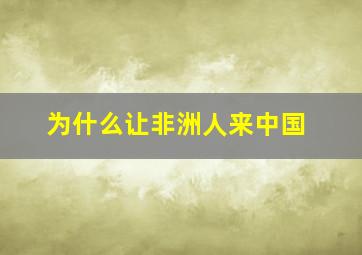 为什么让非洲人来中国